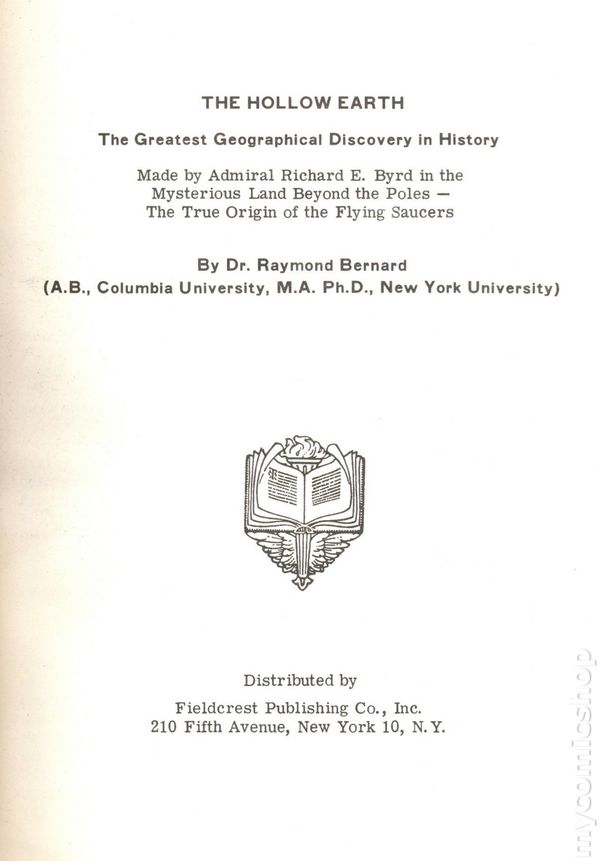 THE HOLLOW EARTH

The Greatest Geographical Discovery in History

Made by Admiral Richard E. Byrd in the Mysterious Land Beyond the Poles — The True Origin of the Flying Saucers

By Dr. Raymond Bernard
(A.B., Columbia University, M.A. Ph.D., New York University)

Distributed by

Fieldcrest Publishing Co., Inc.
210 Fifth Avenue, New York 10, N.Y.

mycomicshop